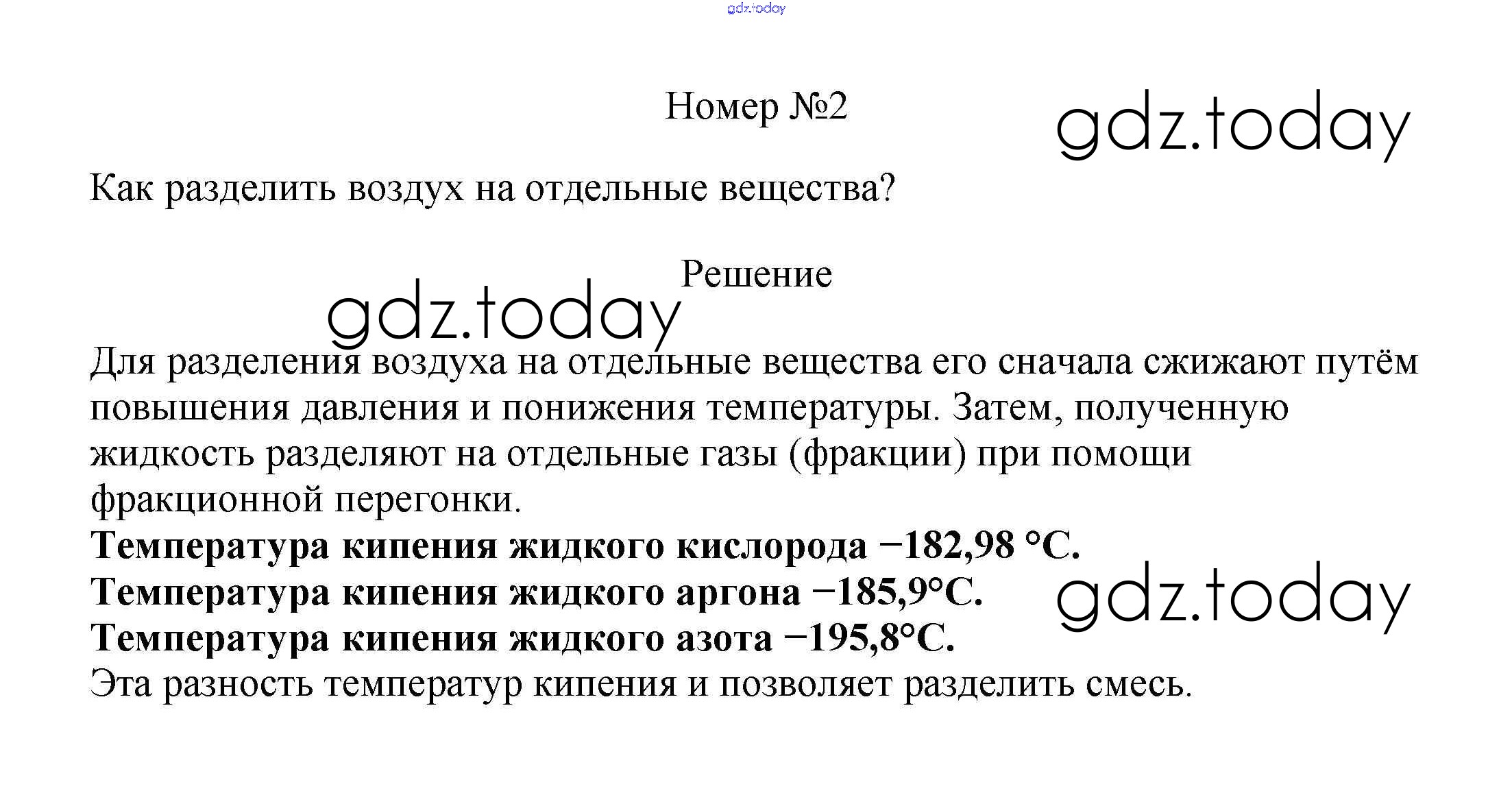 Номер №2

Как разделить воздух на отдельные вещества?

Решение

Для разделения воздуха на отдельные вещества его сначала сжижают путём повышения давления и понижения температуры. Затем, полученную жидкость разделяют на отдельные газы (фракции) при помощи фракционной перегонки.
Температура кипения жидкого кислорода −182,98 °C.
Температура кипения жидкого аргона −185,9°C.
Температура кипения жидкого азота −195,8°C.
Эта разность температур кипения и позволяет разделить смесь.

gdz.today